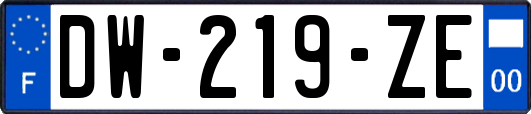 F
DW-219-ZE
00